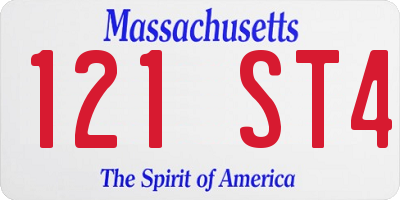 Massachusetts

121 ST4

The Spirit of America